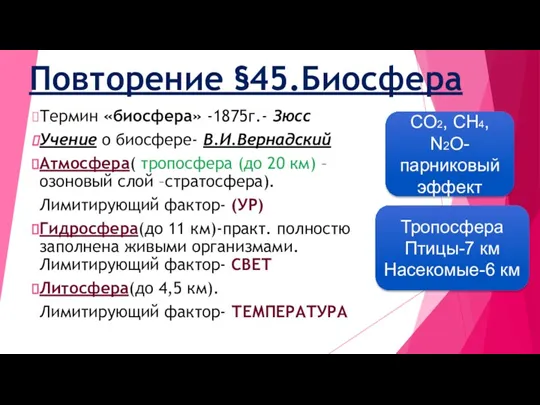 Повторение §45.Биосфера

Термин «биосфера» -1875г.- Зюсс

Учение о биосфере- В.И.Вернадский

Атмосфера( тропосфера (до 20 км) – озоновый слой –стратосфера). Лимитирующий фактор- (УР)

Гидросфера(до 11 км)-практ. полностью заполнена живыми организмами. Лимитирующий фактор- СВЕТ

Литосфера(до 4,5 км). Лимитирующий фактор- ТЕМПЕРАТУРА

$CO_2$, $CH_4$, $N_2O$- парниковый эффект

Тропосфера Птицы-7 км Насекомые-6 км